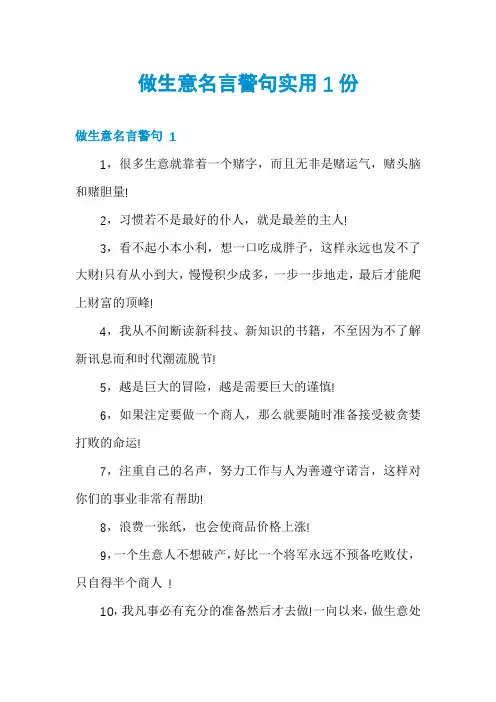 做生意名言警句实用1份

做生意名言警句 1

1，很多生意就靠着一个赌字，而且无非是赌运气，赌头脑和赌胆量!

2，习惯若不是最好的仆人，就是最差的主人!

3，看不起小本小利，想一口吃成胖子，这样永远也发不了大财!只有从小到大，慢慢积少成多，一步一步地走，最后才能爬上财富的顶峰!

4，我从不间断读新科技、新知识的书籍，不至因为不了解新讯息而和时代潮流脱节!

5，越是巨大的冒险，越是需要巨大的谨慎!

6，如果注定要做一个商人，那么就要随时准备接受被贪婪打败的命运!

7，注重自己的名声，努力工作与人为善遵守诺言，这样对你们的事业非常有帮助!

8，浪费一张纸，也会使商品价格上涨!

9，一个生意人不想破产，好比一个将军永远不预备吃败仗，只自得半个商人 !

10，我凡事必有充分的准备然后才去做!一向以来，做生意处